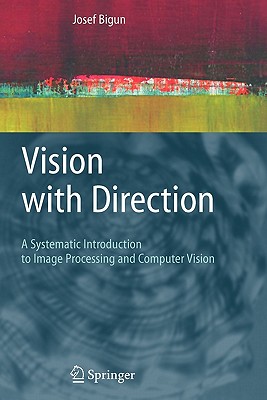 Josef Bigun

Vision with Direction

A Systematic Introduction to Image Processing and Computer Vision

Springer